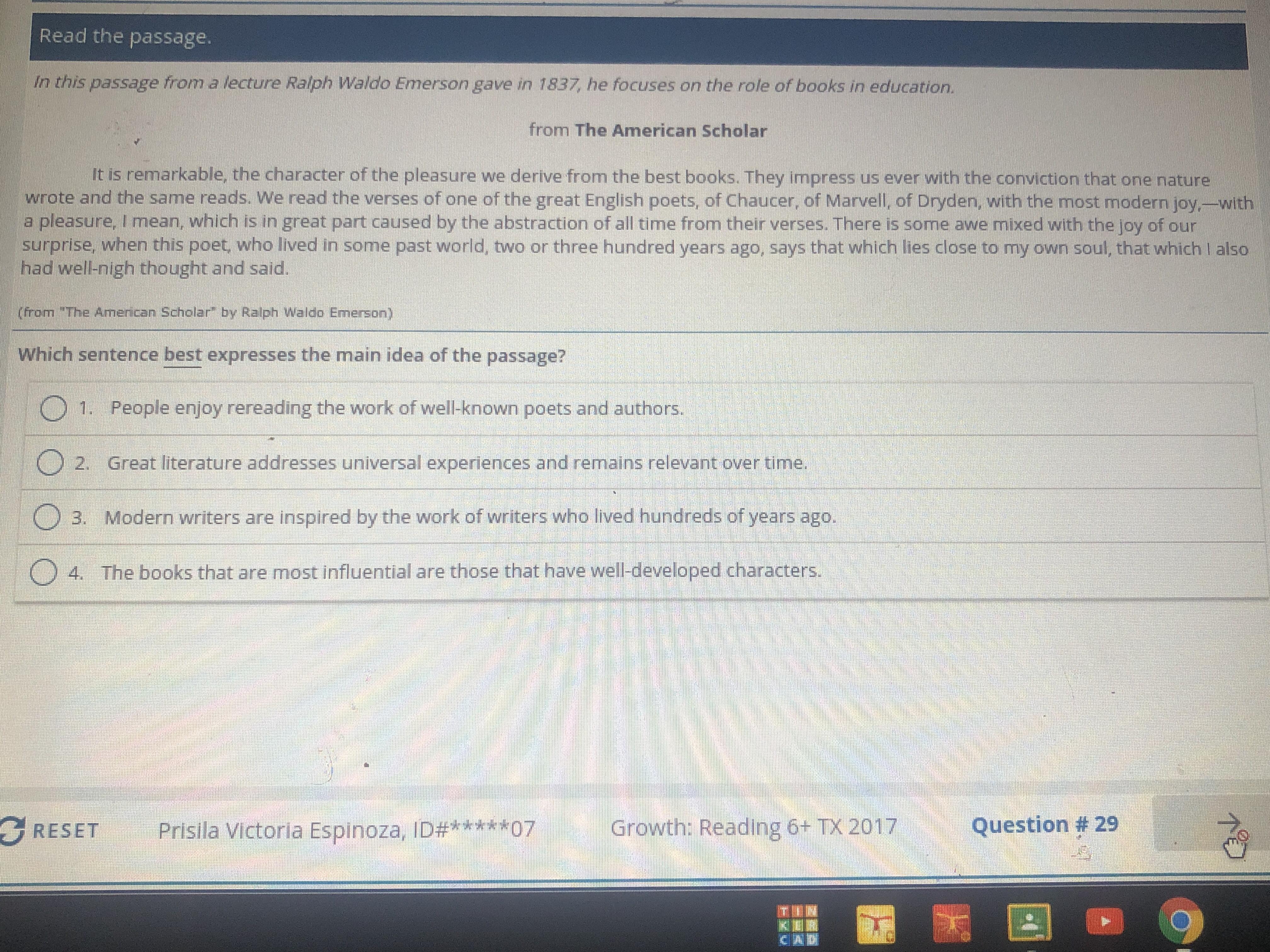 Read the passage.

In this passage from a lecture Ralph Waldo Emerson gave in 1837, he focuses on the role of books in education.

from The American Scholar

It is remarkable, the character of the pleasure we derive from the best books. They impress us ever with the conviction that one nature wrote and the same reads. We read the verses of one of the great English poets, of Chaucer, of Marvell, of Dryden, with the most modern joy,—with a pleasure, I mean, which is in great part caused by the abstraction of all time from their verses. There is some awe mixed with the joy of our surprise, when this poet, who lived in some past world, two or three hundred years ago, says that which lies close to my own soul, that which I also had well-nigh thought and said.

(from "The American Scholar" by Ralph Waldo Emerson)

Which sentence best expresses the main idea of the passage?

1. People enjoy rereading the work of well-known poets and authors.

2. Great literature addresses universal experiences and remains relevant over time.

3. Modern writers are inspired by the work of writers who lived hundreds of years ago.

4. The books that are most influential are those that have well-developed characters.

RESET Prisila Victoria Espinoza, ID#*****07 Growth: Reading 6+ TX 2017 Question # 29

TIN KER CAD